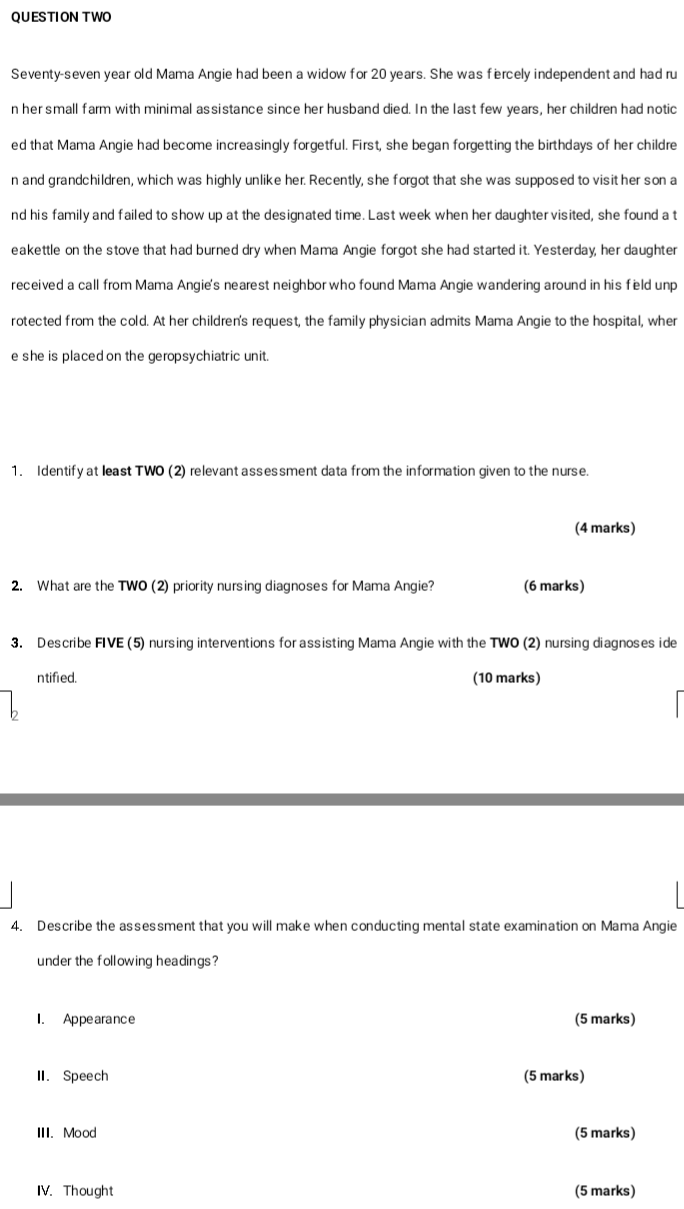 QUESTION TWO

Seventy-seven year old Mama Angie had been a widow for 20 years. She was fiercely independent and had run her small farm with minimal assistance since her husband died. In the last few years, her children had noticed that Mama Angie had become increasingly forgetful. First, she began forgetting the birthdays of her children and grandchildren, which was highly unlike her. Recently, she forgot that she was supposed to visit her son and his family and failed to show up at the designated time. Last week when her daughter visited, she found a teakettle on the stove that had burned dry when Mama Angie forgot she had started it. Yesterday, her daughter received a call from Mama Angie's nearest neighbor who found Mama Angie wandering around in his field unprotected from the cold. At her children's request, the family physician admits Mama Angie to the hospital, where she is placed on the geropsychiatric unit.

1. Identify at least TWO (2) relevant assessment data from the information given to the nurse.

(4 marks)

2. What are the TWO (2) priority nursing diagnoses for Mama Angie? (6 marks)

3. Describe FIVE (5) nursing interventions for assisting Mama Angie with the TWO (2) nursing diagnoses identified. (10 marks)

2

4. Describe the assessment that you will make when conducting mental state examination on Mama Angie under the following headings?

I. Appearance (5 marks)

II. Speech (5 marks)

III. Mood (5 marks)

IV. Thought (5 marks)